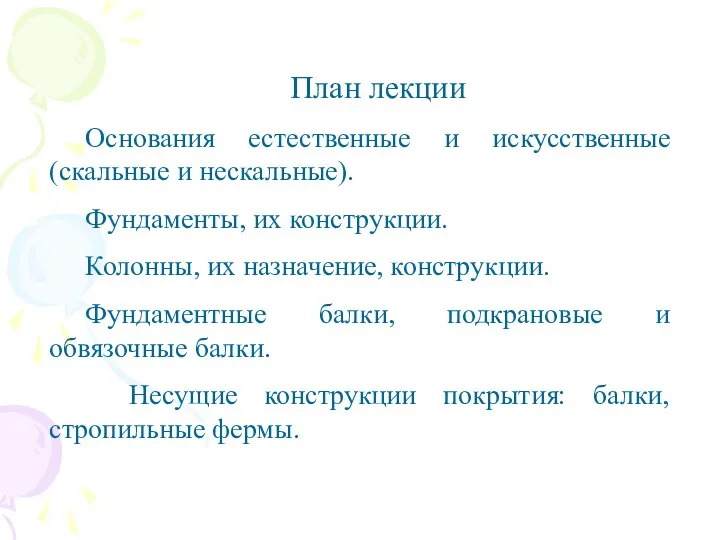 План лекции

Основания естественные и искусственные (скальные и нескальные).

Фундаменты, их конструкции.

Колонны, их назначение, конструкции.

Фундаментные балки, подкрановые и обвязочные балки.

Несущие конструкции покрытия: балки, стропильные фермы.